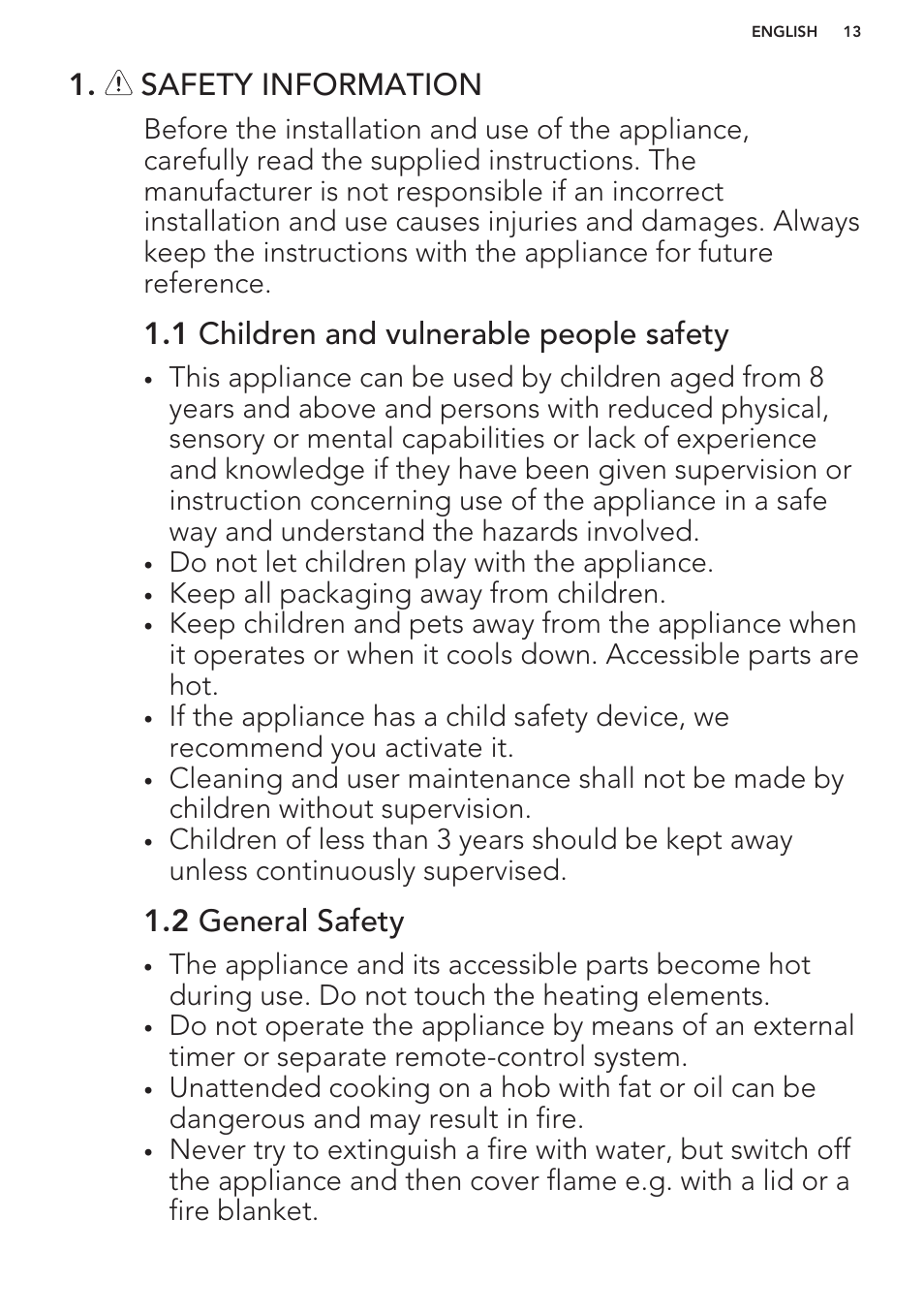 ENGLISH 13

1. SAFETY INFORMATION

Before the installation and use of the appliance, carefully read the supplied instructions. The manufacturer is not responsible if an incorrect installation and use causes injuries and damages. Always keep the instructions with the appliance for future reference.

1.1 Children and vulnerable people safety

• This appliance can be used by children aged from 8 years and above and persons with reduced physical, sensory or mental capabilities or lack of experience and knowledge if they have been given supervision or instruction concerning use of the appliance in a safe way and understand the hazards involved.
• Do not let children play with the appliance.
• Keep all packaging away from children.
• Keep children and pets away from the appliance when it operates or when it cools down. Accessible parts are hot.
• If the appliance has a child safety device, we recommend you activate it.
• Cleaning and user maintenance shall not be made by children without supervision.
• Children of less than 3 years should be kept away unless continuously supervised.

1.2 General Safety

• The appliance and its accessible parts become hot during use. Do not touch the heating elements.
• Do not operate the appliance by means of an external timer or separate remote-control system.
• Unattended cooking on a hob with fat or oil can be dangerous and may result in fire.
• Never try to extinguish a fire with water, but switch off the appliance and then cover flame e.g. with a lid or a fire blanket.